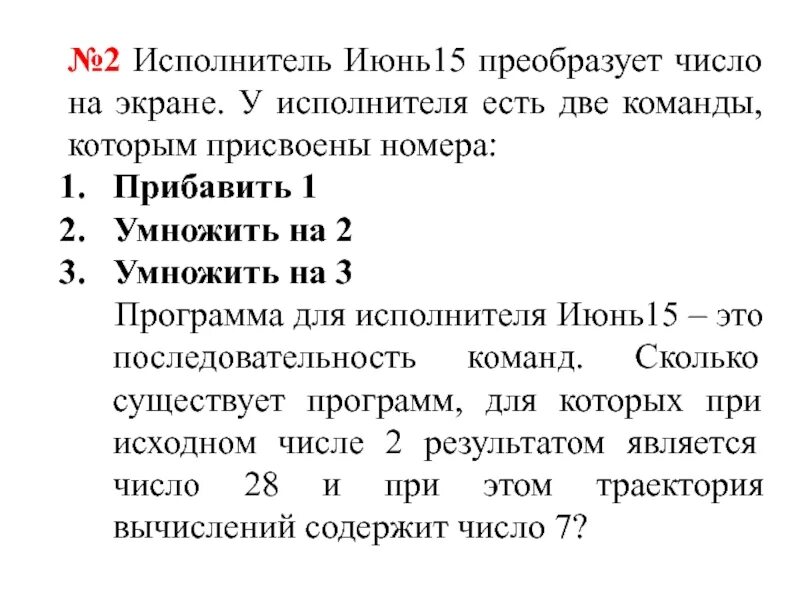 №2 Исполнитель Июнь15 преобразует число на экране. У исполнителя есть две команды, которым присвоены номера:
1. Прибавить 1
2. Умножить на 2
3. Умножить на 3
Программа для исполнителя Июнь15 – это последовательность команд. Сколько существует программ, для которых при исходном числе 2 результатом является число 28 и при этом траектория вычислений содержит число 7?